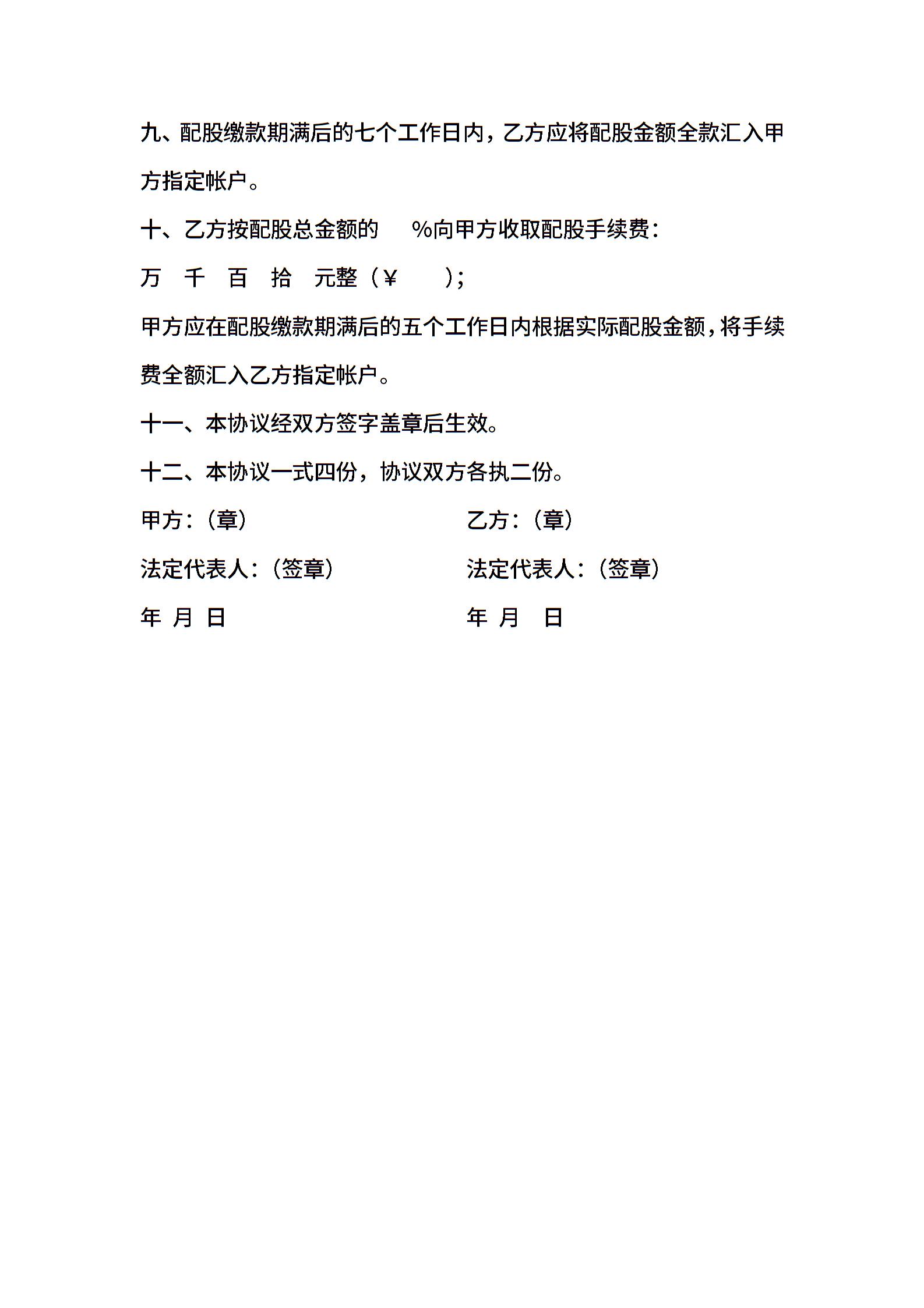 九、配股缴款期满后的七个工作日内，乙方应将配股金额全款汇入甲方指定帐户。

十、乙方按配股总金额的　　%向甲方收取配股手续费：

万　千　百　拾　元整（￥　　）；

甲方应在配股缴款期满后的五个工作日内根据实际配股金额，将手续费全额汇入乙方指定帐户。

十一、本协议经双方签字盖章后生效。

十二、本协议一式四份，协议双方各执二份。

甲方：（章）

法定代表人：（签章）

年　月　日

乙方：（章）

法定代表人：（签章）

年　月　日